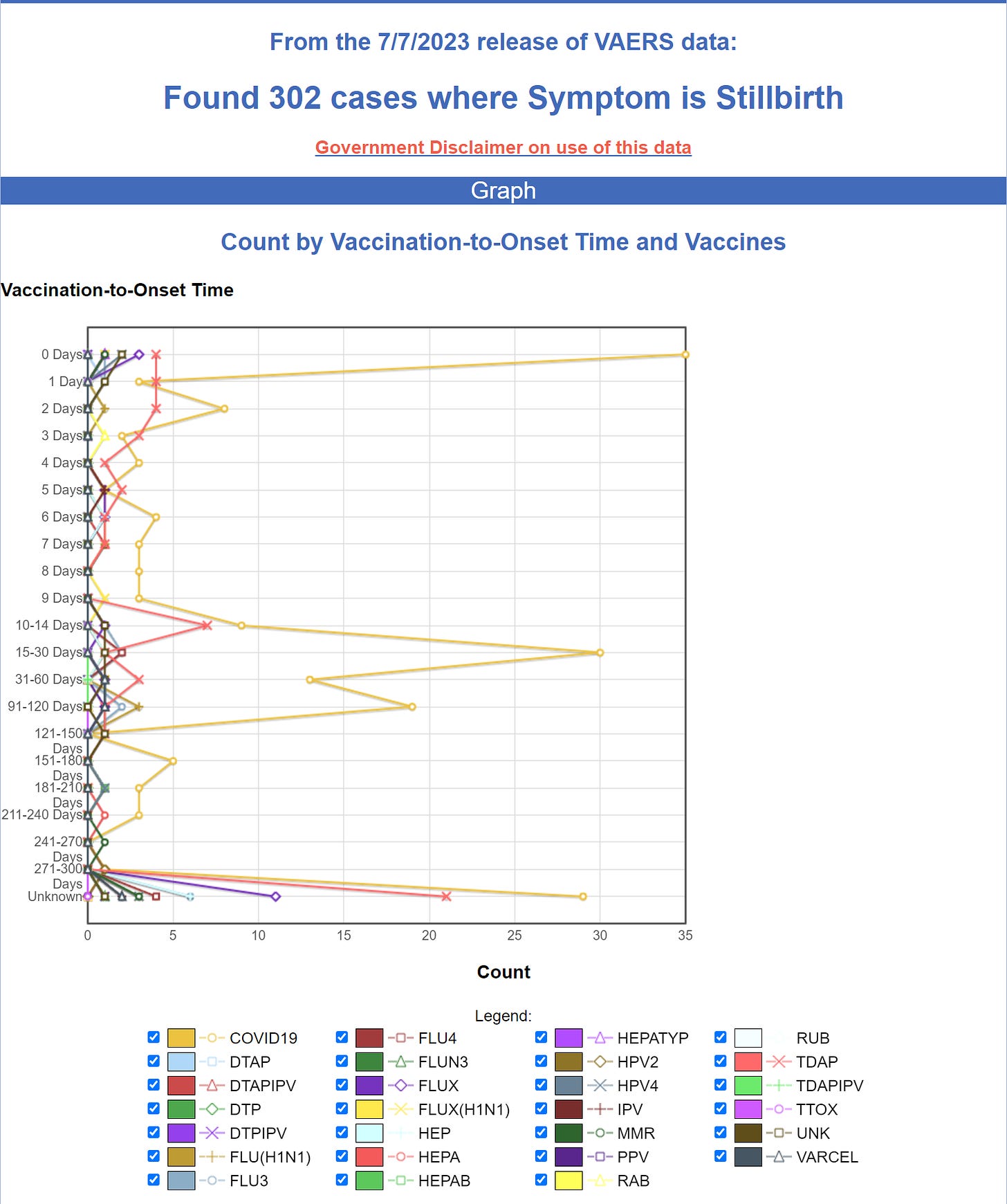 From the 7/7/2023 release of VAERS data:

Found 302 cases where Symptom is Stillbirth

Government Disclaimer on use of this data

Graph

Count by Vaccination-to-Onset Time and Vaccines

Vaccination-to-Onset Time

0 Days
1 Day
2 Days
3 Days
4 Days
5 Days
6 Days
7 Days
8 Days
9 Days
10-14 Days
15-30 Days
31-60 Days
91-120 Days
121-150 Days
151-180 Days
181-210 Days
211-240 Days
241-270 Days
271-300 Days
Unknown

0 5 10 15 20 25 30 35

Count

Legend:

COVID19
DTAP
DTAPIPV
DTP
DTPIPV
FLU(H1N1)
FLU3
FLU4
FLUN3
FLUX
FLUX(H1N1)
HEP
HEPA
HEPAB
HEPATYP
HPV2
HPV4
IPV
MMR
PPV
RAB
RUB
TDAP
TDAPIPV
TTOX
UNK
VARCEL